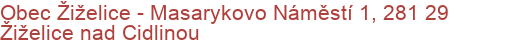 Obec Žiželice - Masarykovo Náměstí 1, 281 29 Žiželice nad Cidlinou